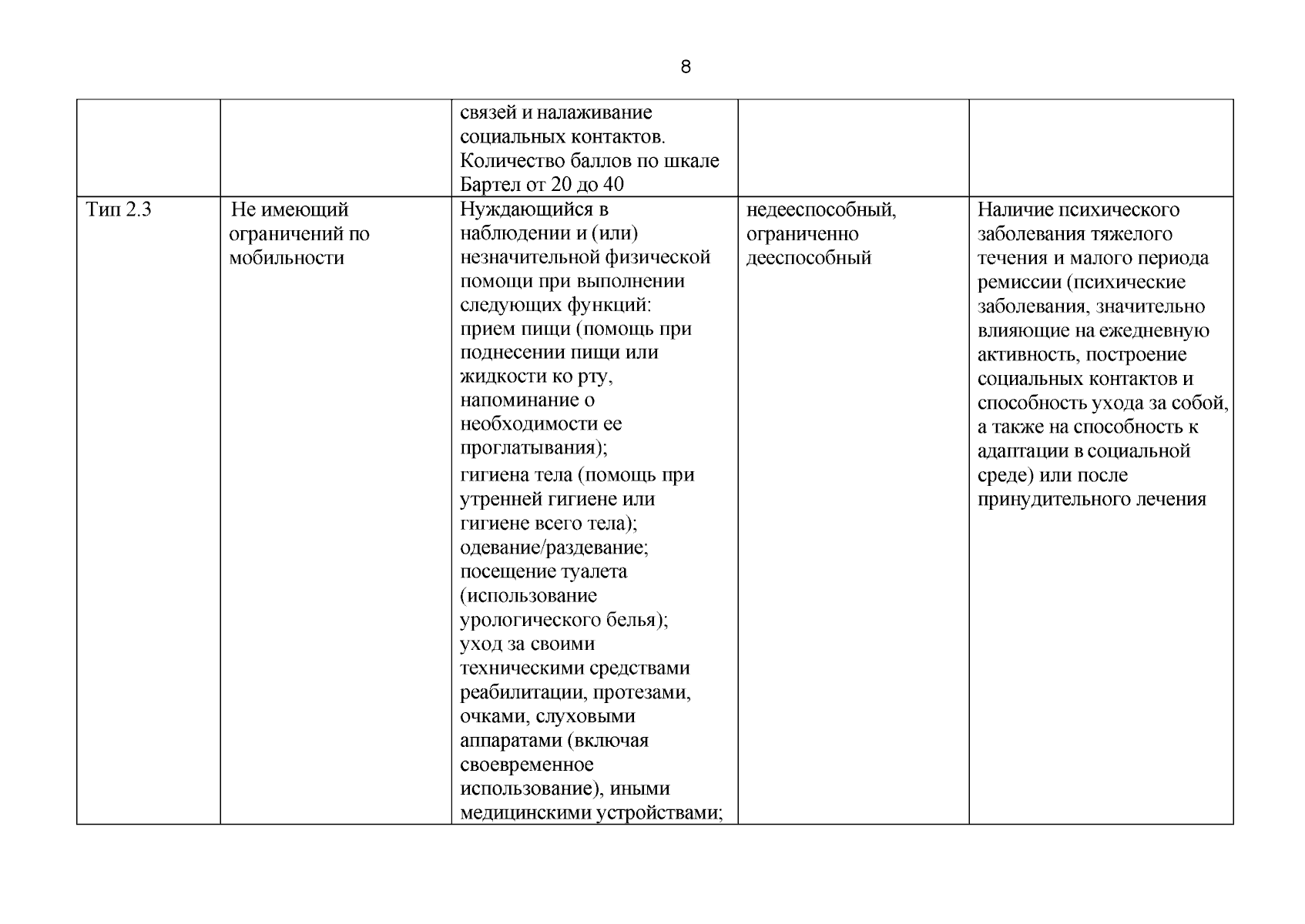 8

|  |  | связей и налаживание социальных контактов. Количество баллов по шкале Бартел от 20 до 40 |  |  |
|---|---|---|---|---|
| Тип 2.3 | Не имеющий ограничений по мобильности | Нуждающийся в наблюдении и (или) незначительной физической помощи при выполнении следующих функций: прием пищи (помощь при поднесении пищи или жидкости ко рту, напоминание о необходимости ее проглатывания); гигиена тела (помощь при утренней гигиене или гигиене всего тела); одевание/раздевание; посещение туалета (использование урологического белья); уход за своими техническими средствами реабилитации, протезами, очками, слуховыми аппаратами (включая своевременное использование), иными медицинскими устройствами; | недееспособный, ограниченно дееспособный | Наличие психического заболевания тяжелого течения и малого периода ремиссии (психические заболевания, значительно влияющие на ежедневную активность, построение социальных контактов и способность ухода за собой, а также на способность к адаптации в социальной среде) или после принудительного лечения |